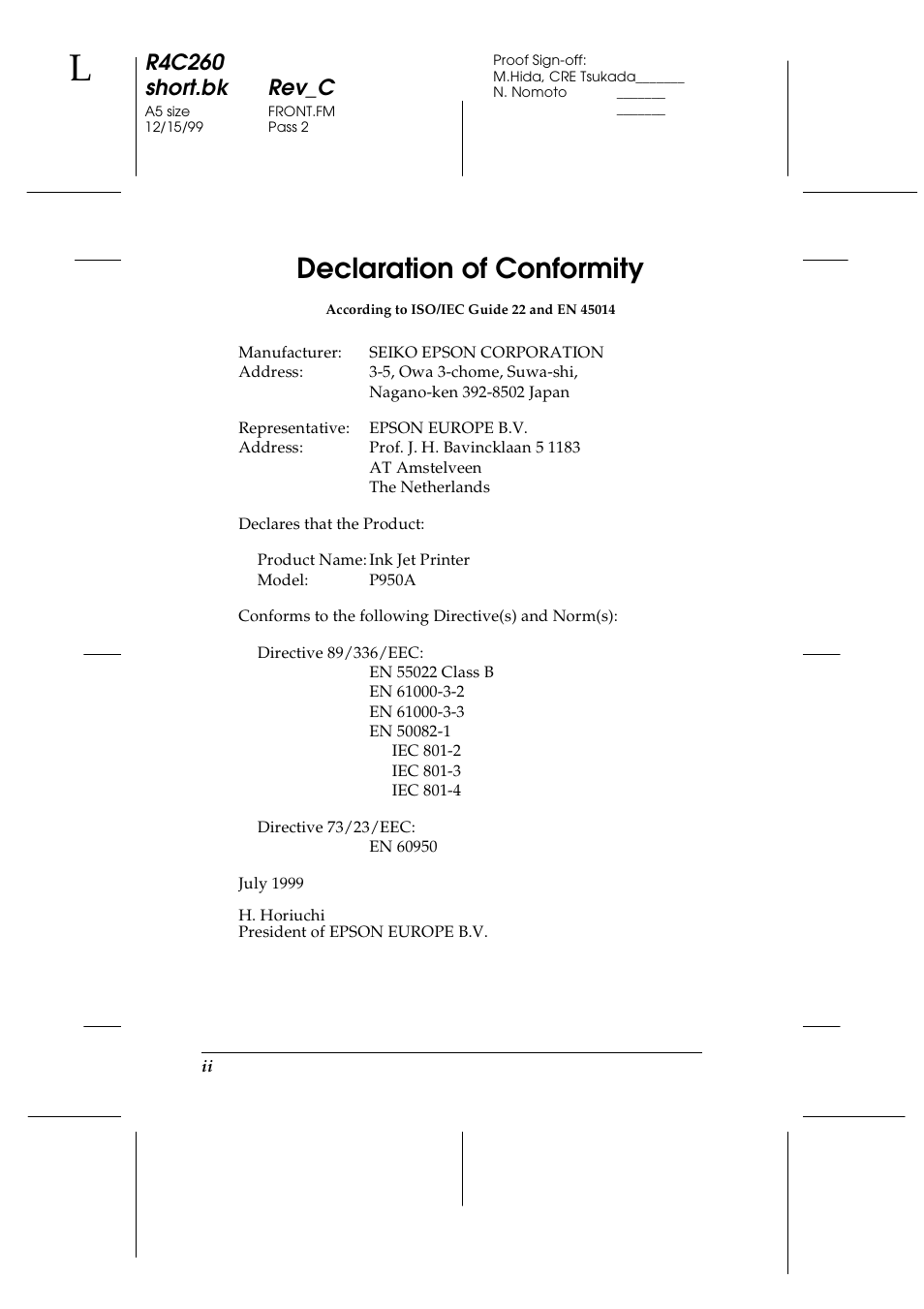 L

R4C260
short.bk Rev_C
A5 size FRONT.FM
12/15/99 Pass 2

Proof Sign-off:
M.Hida, CRE Tsukada_______
N. Nomoto _______
_______

Declaration of Conformity

According to ISO/IEC Guide 22 and EN 45014

Manufacturer: SEIKO EPSON CORPORATION
Address: 3-5, Owa 3-chome, Suwa-shi,
Nagano-ken 392-8502 Japan

Representative: EPSON EUROPE B.V.
Address: Prof. J. H. Bavincklaan 5 1183
AT Amstelveen
The Netherlands

Declares that the Product:

Product Name: Ink Jet Printer
Model: P950A

Conforms to the following Directive(s) and Norm(s):

Directive 89/336/EEC:
EN 55022 Class B
EN 61000-3-2
EN 61000-3-3
EN 50082-1
IEC 801-2
IEC 801-3
IEC 801-4

Directive 73/23/EEC:
EN 60950

July 1999

H. Horiuchi
President of EPSON EUROPE B.V.

ii